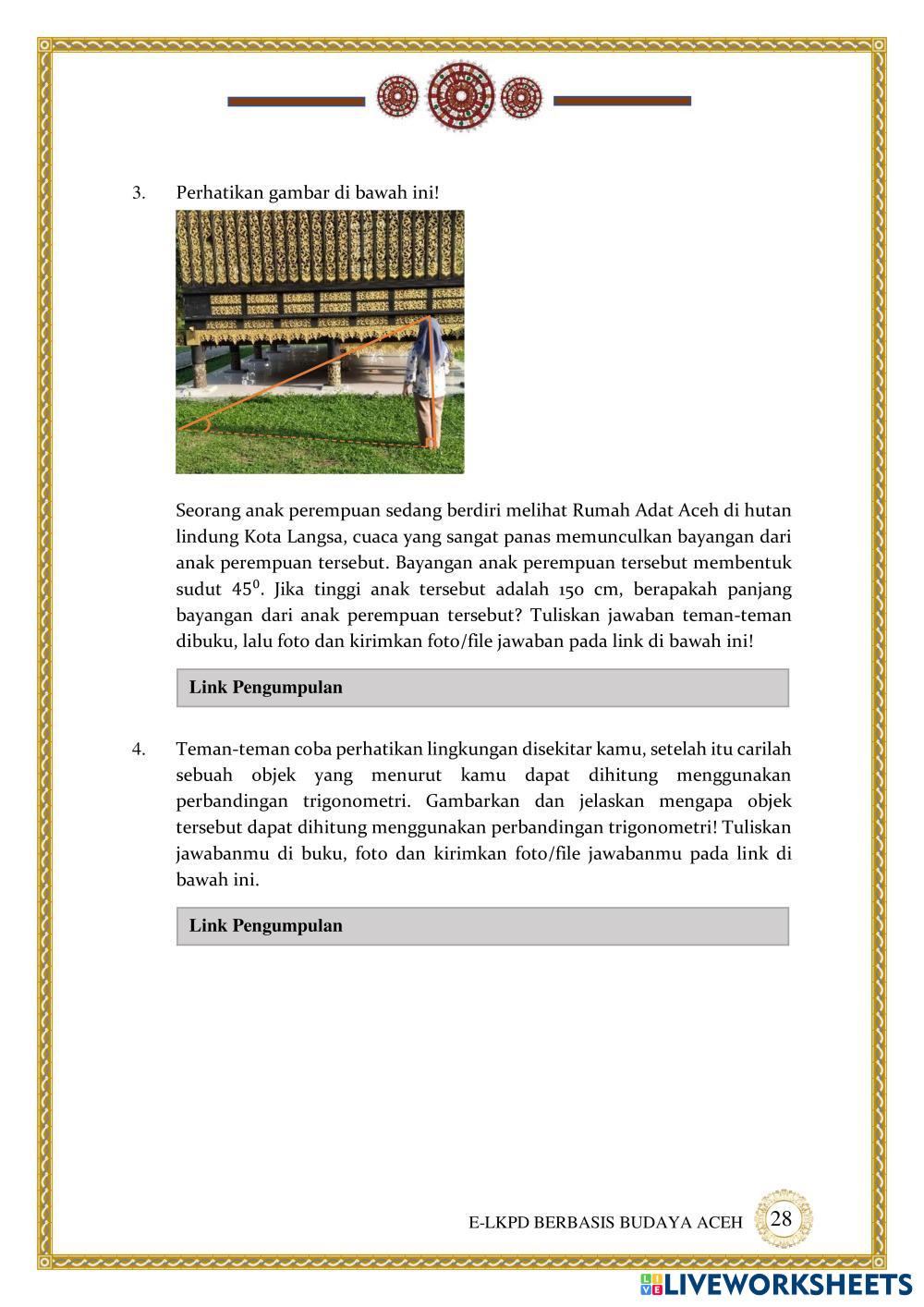 3. Perhatikan gambar di bawah ini!

Seorang anak perempuan sedang berdiri melihat Rumah Adat Aceh di hutan lindung Kota Langsa, cuaca yang sangat panas memunculkan bayangan dari anak perempuan tersebut. Bayangan anak perempuan tersebut membentuk sudut $45^0$. Jika tinggi anak tersebut adalah 150 cm, berapakah panjang bayangan dari anak perempuan tersebut? Tuliskan jawaban teman-teman dibuku, lalu foto dan kirimkan foto/file jawaban pada link di bawah ini!

Link Pengumpulan

4. Teman-teman coba perhatikan lingkungan disekitar kamu, setelah itu carilah sebuah objek yang menurut kamu dapat dihitung menggunakan perbandingan trigonometri. Gambarkan dan jelaskan mengapa objek tersebut dapat dihitung menggunakan perbandingan trigonometri! Tuliskan jawabanmu di buku, foto dan kirimkan foto/file jawabanmu pada link di bawah ini.

Link Pengumpulan

E-LKPD BERBASIS BUDAYA ACEH 28

LIVEWORKSHEETS